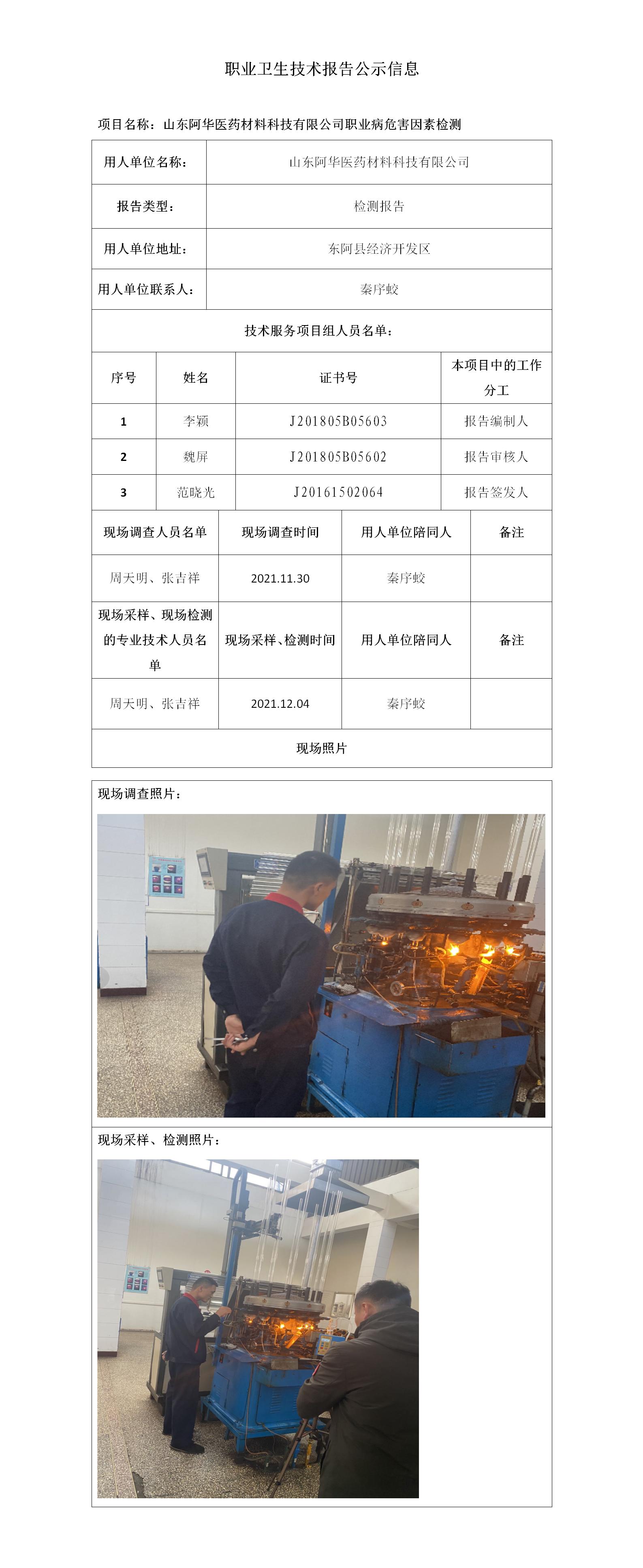 职业卫生技术报告公示信息

项目名称：山东阿华医药材料科技有限公司职业病危害因素检测

| 用人单位名称： | 山东阿华医药材料科技有限公司 |
|---|---|
| 报告类型： | 检测报告 |
| 用人单位地址： | 东阿县经济开发区 |
| 用人单位联系人： | 秦序蛟 |

技术服务项目组人员名单：

| 序号 | 姓名 | 证书号 | 本项目中的工作分工 |
|---|---|---|---|
| 1 | 李颖 | J201805B05603 | 报告编制人 |
| 2 | 魏屏 | J201805B05602 | 报告审核人 |
| 3 | 范晓光 | J20161502064 | 报告签发人 |

| 现场调查人员名单 | 现场调查时间 | 用人单位陪同人 | 备注 |
|---|---|---|---|
| 周天明、张吉祥 | 2021.11.30 | 秦序蛟 | |
| 现场采样、现场检测的专业技术人员名单 | 现场采样、检测时间 | 用人单位陪同人 | 备注 |
| 周天明、张吉祥 | 2021.12.04 | 秦序蛟 | |

现场照片

现场调查照片：

现场采样、检测照片：